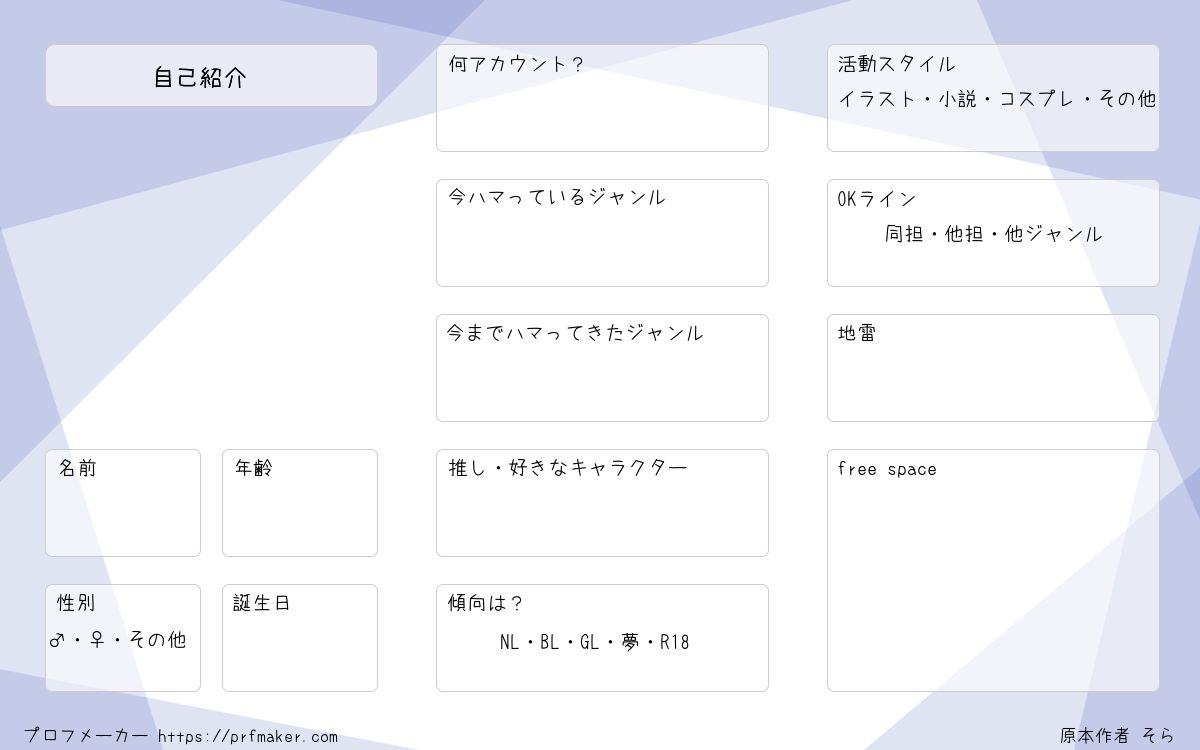 自己紹介

名前

年齢

性別
♂・♀・その他

誕生日

何アカウント？

今ハマっているジャンル

今までハマってきたジャンル

推し・好きなキャラクター

傾向は？
NL・BL・GL・夢・R18

活動スタイル
イラスト・小説・コスプレ・その他

OKライン
同担・他担・他ジャンル

地雷

free space

プロフメーカー https://prfmaker.com

原本作者 そら